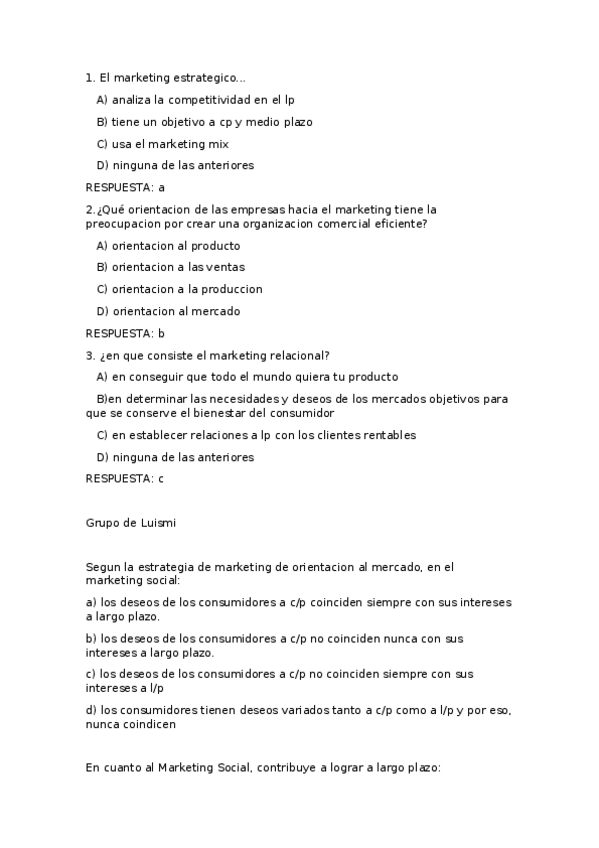 1. El marketing estrategico...

A) analiza la competitividad en el lp

B) tiene un objetivo a cp y medio plazo

C) usa el marketing mix

D) ninguna de las anteriores

RESPUESTA: a

2.¿Qué orientacion de las empresas hacia el marketing tiene la preocupacion por crear una organizacion comercial eficiente?

A) orientacion al producto

B) orientacion a las ventas

C) orientacion a la produccion

D) orientacion al mercado

RESPUESTA: b

3. ¿en que consiste el marketing relacional?

A) en conseguir que todo el mundo quiera tu producto

B)en determinar las necesidades y deseos de los mercados objetivos para que se conserve el bienestar del consumidor

C) en establecer relaciones a lp con los clientes rentables

D) ninguna de las anteriores

RESPUESTA: c

Grupo de Luismi

Segun la estrategia de marketing de orientacion al mercado, en el marketing social:

a) los deseos de los consumidores a c/p coinciden siempre con sus intereses a largo plazo.

b) los deseos de los consumidores a c/p no coinciden nunca con sus intereses a largo plazo.

c) los deseos de los consumidores a c/p no coinciden siempre con sus intereses a l/p

d) los consumidores tienen deseos variados tanto a c/p como a l/p y por eso, nunca coindicen

En cuanto al Marketing Social, contribuye a lograr a largo plazo: